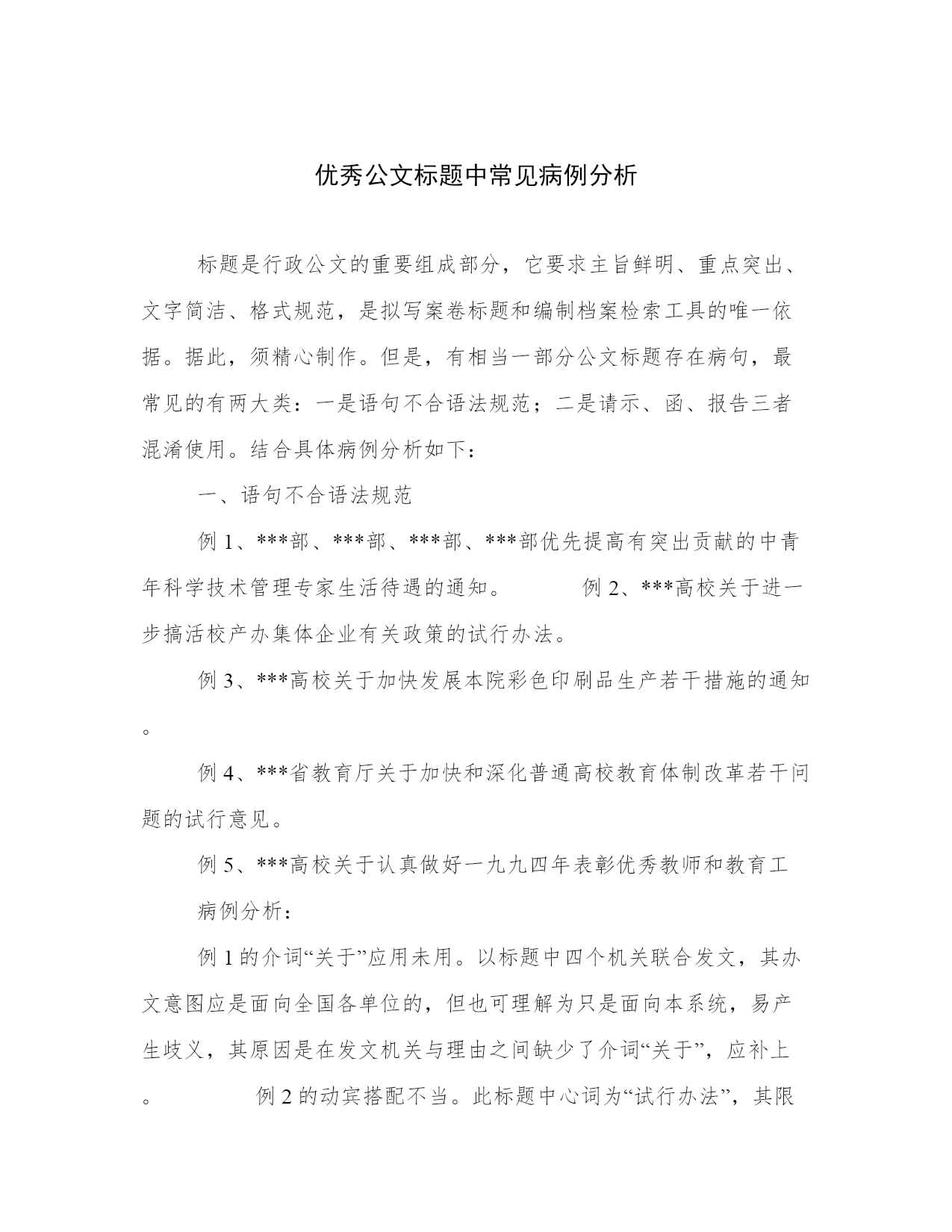 优秀公文标题中常见病例分析

标题是行政公文的重要组成部分，它要求主旨鲜明、重点突出、文字简洁、格式规范，是拟写案卷标题和编制档案检索工具的唯一依据。据此，须精心制作。但是，有相当一部分公文标题存在病句，最常见的有两大类：一是语句不合语法规范；二是请示、函、报告三者混淆使用。结合具体病例分析如下：

一、语句不合语法规范

例 1、***部、***部、***部、***部优先提高有突出贡献的中青年科学技术管理专家生活待遇的通知。 例 2、***高校关于进一步搞活校产办集体企业有关政策的试行办法。

例 3、***高校关于加快发展本院彩色印刷品生产若干措施的通知。

例 4、***省教育厅关于加快和深化普通高校教育体制改革若干问题的试行意见。

例 5、***高校关于认真做好一九九四年表彰优秀教师和教育工

病例分析：

例 1 的介词“关于”应用未用。以标题中四个机关联合发文，其办文意图应是面向全国各单位的，但也可理解为只是面向本系统，易产生歧义，其原因是在发文机关与理由之间缺少了介词“关于”，应补上。 例 2 的动宾搭配不当。此标题中心词为“试行办法”，其限